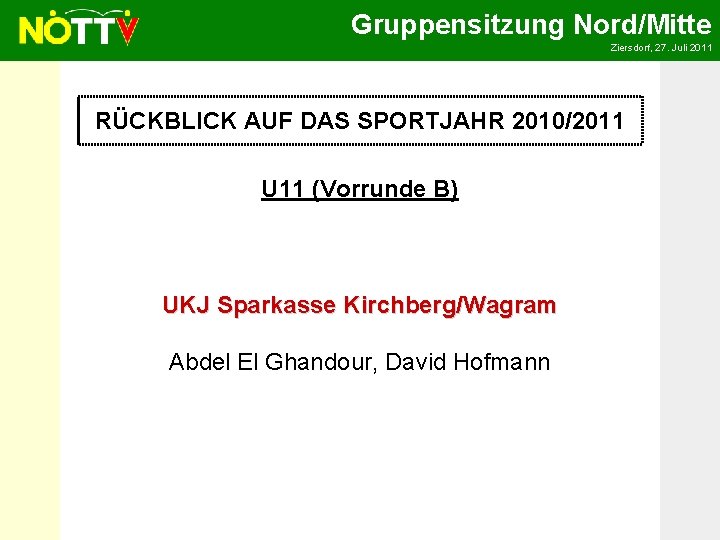 NÖTTV

Gruppensitzung Nord/Mitte

Ziersdorf, 27. Juli 2011

RÜCKBLICK AUF DAS SPORTJAHR 2010/2011

U11 (Vorrunde B)

UKJ Sparkasse Kirchberg/Wagram

Abdel El Ghandour, David Hofmann